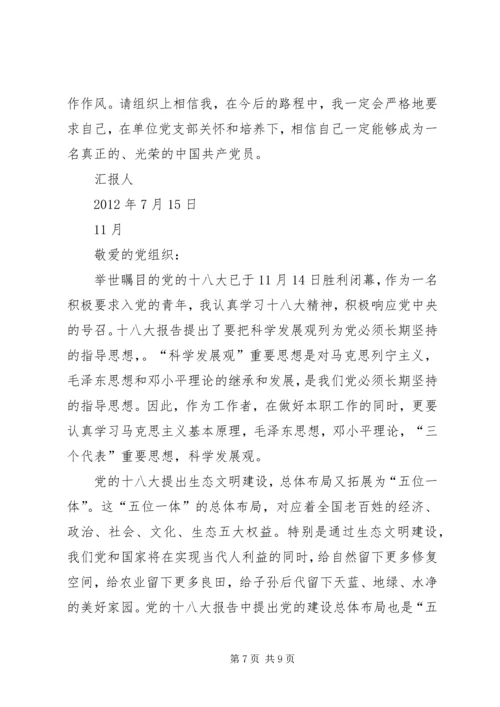 作作风。请组织上相信我，在今后的路程中，我一定会严格地要求自己，在单位党支部关怀和培养下，相信自己一定能够成为一名真正的、光荣的中国共产党员。

汇报人

2012 年 7 月 15 日

11 月

敬爱的党组织：

举世瞩目的党的十八大已于 11 月 14 日胜利闭幕，作为一名积极要求入党的青年，我认真学习十八大精神，积极响应党中央的号召。十八大报告提出了要把科学发展观列为党必须长期坚持的指导思想，。“科学发展观”重要思想是对马克思列宁主义，毛泽东思想和邓小平理论的继承和发展，是我们党必须长期坚持的指导思想。因此，作为工作者，在做好本职工作的同时，更要认真学习马克思主义基本原理，毛泽东思想，邓小平理论，“三个代表”重要思想，科学发展观。

党的十八大提出生态文明建设，总体布局又拓展为“五位一体”。这“五位一体”的总体布局，对应着全国老百姓的经济、政治、社会、文化、生态五大权益。特别是通过生态文明建设，我们党和国家将在实现当代人利益的同时，给自然留下更多修复空间，给农业留下更多良田，给子孙后代留下天蓝、地绿、水净的美好家园。党的十八大报告中提出党的建设总体布局也是“五

第 7 页 共 9 页